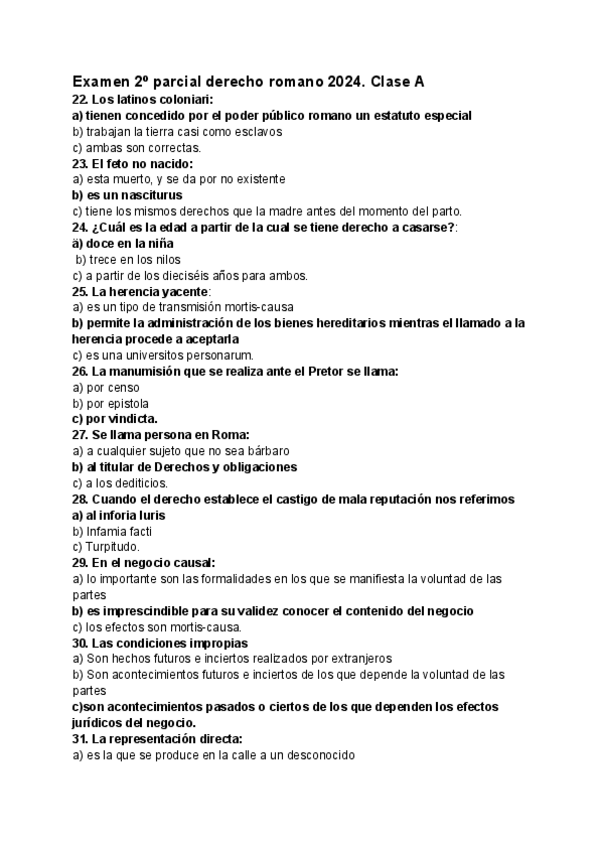 Examen 2º parcial derecho romano 2024. Clase A
22. Los latinos coloniari:
a) tienen concedido por el poder público romano un estatuto especial
b) trabajan la tierra casi como esclavos
c) ambas son correctas.
23. El feto no nacido:
a) esta muerto, y se da por no existente
b) es un nasciturus
c) tiene los mismos derechos que la madre antes del momento del parto.
24. ¿Cuál es la edad a partir de la cual se tiene derecho a casarse?:
ä) doce en la niña
b) trece en los nilos
c) a partir de los dieciséis años para ambos.
25. La herencia yacente:
a) es un tipo de transmisión mortis-causa
b) permite la administración de los bienes hereditarios mientras el llamado a la herencia procede a aceptarla
c) es una universitos personarum.
26. La manumisión que se realiza ante el Pretor se llama:
a) por censo
b) por epistola
c) por vindicta.
27. Se llama persona en Roma:
a) a cualquier sujeto que no sea bárbaro
b) al titular de Derechos y obligaciones
c) a los dediticios.
28. Cuando el derecho establece el castigo de mala reputación nos referimos
a) al inforia Iuris
b) Infamia facti
c) Turpitudo.
29. En el negocio causal:
a) lo importante son las formalidades en los que se manifiesta la voluntad de las partes
b) es imprescindible para su validez conocer el contenido del negocio
c) los efectos son mortis-causa.
30. Las condiciones impropias
a) Son hechos futuros e inciertos realizados por extranjeros
b) Son acontecimientos futuros e inciertos de los que depende la voluntad de las partes
c)son acontecimientos pasados o ciertos de los que dependen los efectos jurídicos del negocio.
31. La representación directa:
a) es la que se produce en la calle a un desconocido